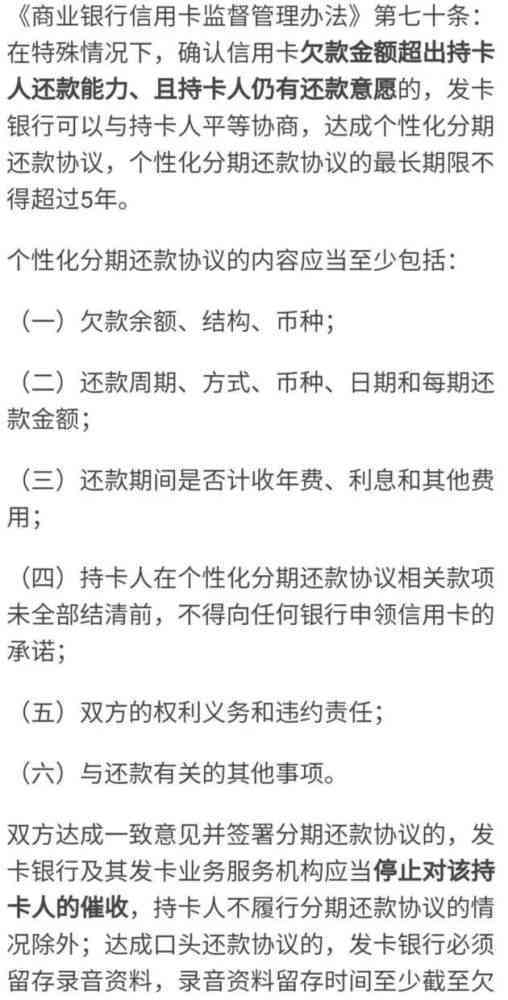 《商业银行信用卡监督管理办法》第七十条：在特殊情况下，确认信用卡欠款金额超出持卡人还款能力、且持卡人仍有还款意愿的，发卡银行可以与持卡人平等协商，达成个性化分期还款协议，个性化分期还款协议的最长期限不得超过5年。

个性化分期还款协议的内容应当至少包括：

（一）欠款余额、结构、币种；

（二）还款周期、方式、币种、日期和每期还款金额；

（三）还款期间是否计收年费、利息和其他费用；

（四）持卡人在个性化分期还款协议相关款项未全部结清前，不得向任何银行申领信用卡的承诺；

（五）双方的权利义务和违约责任；

（六）与还款有关的其他事项。

双方达成一致意见并签署分期还款协议的，发卡银行及其发卡业务服务机构应当停止对该持卡人的催收，持卡人不履行分期还款协议的情况除外；达成口头还款协议的，发卡银行必须留存录音资料，录音资料留存时间至少截至欠